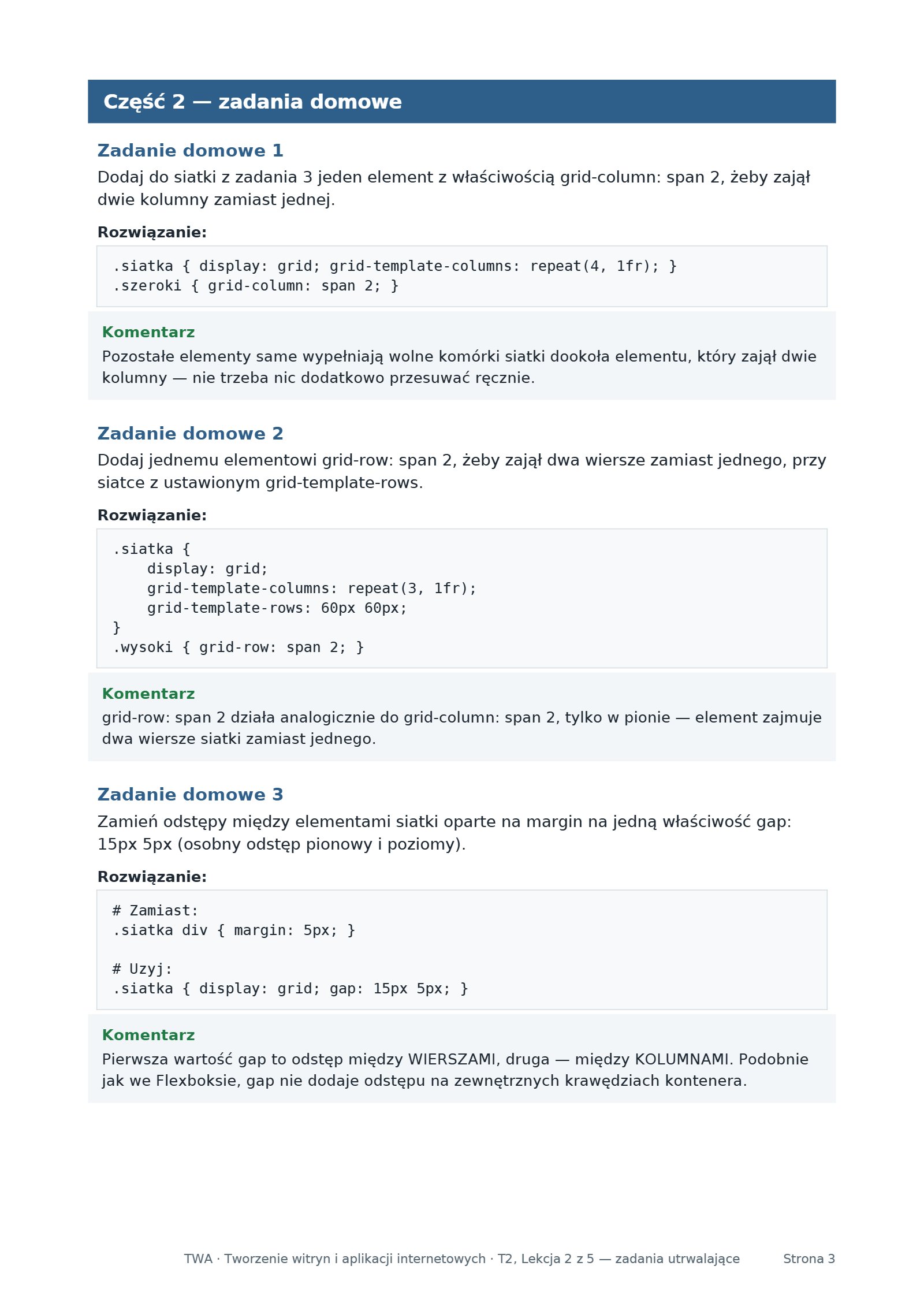 Część 2 — zadania domowe

Zadanie domowe 1

Dodaj do siatki z zadania 3 jeden element z właściwością grid-column: span 2, żeby zajął dwie kolumny zamiast jednej.

Rozwiązanie:

.siatka { display: grid; grid-template-columns: repeat(4, 1fr); }
.szeroki { grid-column: span 2; }

Komentarz

Pozostałe elementy same wypełniają wolne komórki siatki dookoła elementu, który zajął dwie kolumny — nie trzeba nic dodatkowo przesuwać ręcznie.

Zadanie domowe 2

Dodaj jednemu elementowi grid-row: span 2, żeby zajął dwa wiersze zamiast jednego, przy siatce z ustawionym grid-template-rows.

Rozwiązanie:

.siatka {
    display: grid;
    grid-template-columns: repeat(3, 1fr);
    grid-template-rows: 60px 60px;
}
.wysoki { grid-row: span 2; }

Komentarz

grid-row: span 2 działa analogicznie do grid-column: span 2, tylko w pionie — element zajmuje dwa wiersze siatki zamiast jednego.

Zadanie domowe 3

Zamień odstępy między elementami siatki oparte na margin na jedną właściwość gap: 15px 5px (osobny odstęp pionowy i poziomy).

Rozwiązanie:

# Zamiast:
.siatka div { margin: 5px; }

# Uzyj:
.siatka { display: grid; gap: 15px 5px; }

Komentarz

Pierwsza wartość gap to odstęp między WIERSZAMI, druga — między KOLUMNAMI. Podobnie jak we Flexboksie, gap nie dodaje odstępu na zewnętrznych krawędziach kontenera.

TWA · Tworzenie witryn i aplikacji internetowych · T2, Lekcja 2 z 5 — zadania utrwalające Strona 3